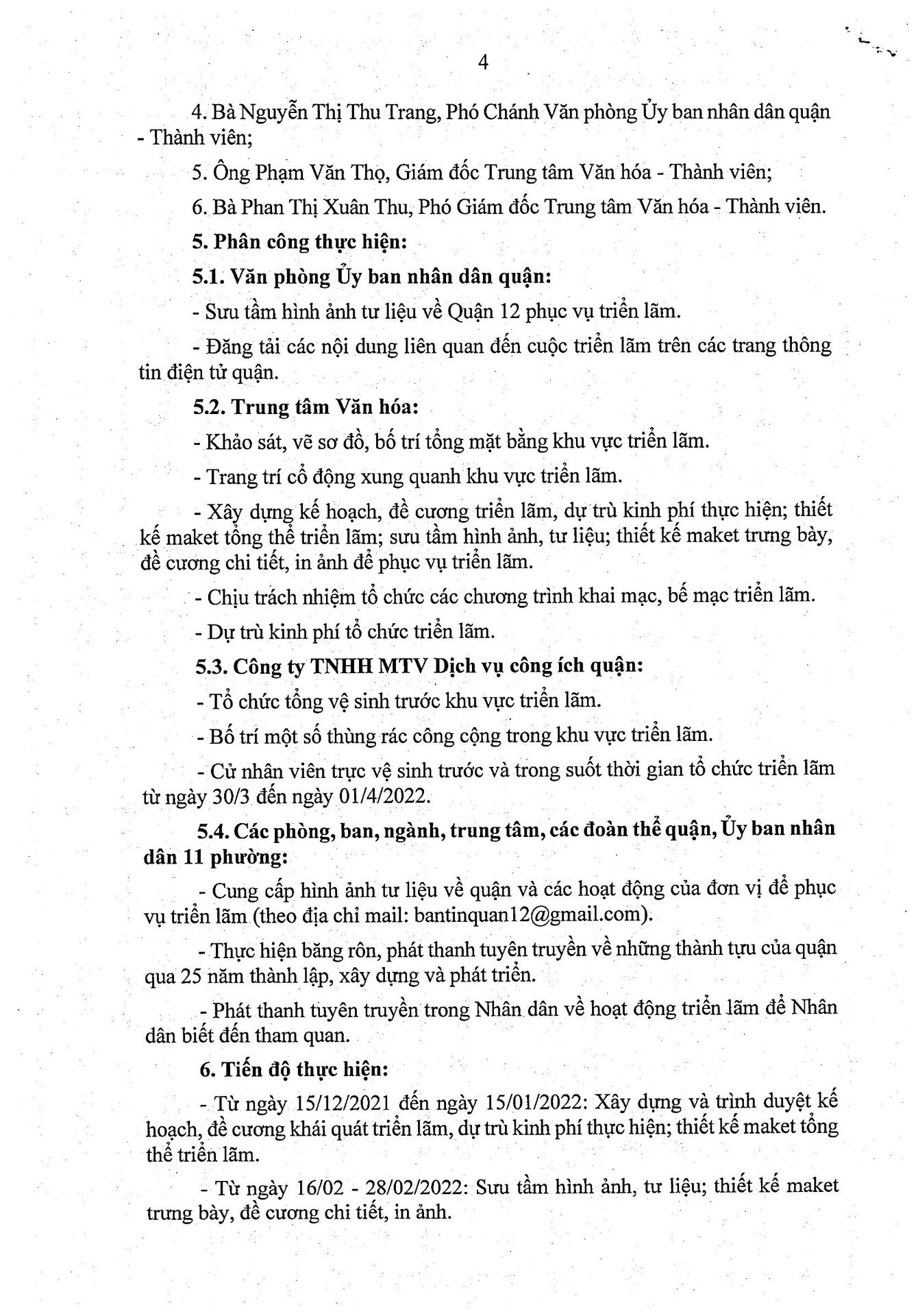 4

4. Bà Nguyễn Thị Thu Trang, Phó Chánh Văn phòng Ủy ban nhân dân quận - Thành viên;

5. Ông Phạm Văn Thọ, Giám đốc Trung tâm Văn hóa - Thành viên;

6. Bà Phan Thị Xuân Thu, Phó Giám đốc Trung tâm Văn hóa - Thành viên.

5. Phân công thực hiện:

5.1. Văn phòng Ủy ban nhân dân quận:

- Sưu tầm hình ảnh tư liệu về Quận 12 phục vụ triển lãm.

- Đăng tải các nội dung liên quan đến cuộc triển lãm trên các trang thông tin điện tử quận.

5.2. Trung tâm Văn hóa:

- Khảo sát, vẽ sơ đồ, bố trí tổng mặt bằng khu vực triển lãm.

- Trang trí cổ động xung quanh khu vực triển lãm.

- Xây dựng kế hoạch, đề cương triển lãm, dự trù kinh phí thực hiện; thiết kế maket tổng thể triển lãm; sưu tầm hình ảnh, tư liệu; thiết kế maket trưng bày, đề cương chi tiết, in ảnh để phục vụ triển lãm.

- Chịu trách nhiệm tổ chức các chương trình khai mạc, bế mạc triển lãm.

- Dự trù kinh phí tổ chức triển lãm.

5.3. Công ty TNHH MTV Dịch vụ công ích quận:

- Tổ chức tổng vệ sinh trước khu vực triển lãm.

- Bố trí một số thùng rác công cộng trong khu vực triển lãm.

- Cử nhân viên trực vệ sinh trước và trong suốt thời gian tổ chức triển lãm từ ngày 30/3 đến ngày 01/4/2022.

5.4. Các phòng, ban, ngành, trung tâm, các đoàn thể quận, Ủy ban nhân dân 11 phường:

- Cung cấp hình ảnh tư liệu về quận và các hoạt động của đơn vị để phục vụ triển lãm (theo địa chỉ mail: bantinquan12@gmail.com).

- Thực hiện băng rôn, phát thanh tuyên truyền về những thành tựu của quận qua 25 năm thành lập, xây dựng và phát triển.

- Phát thanh tuyên truyền trong Nhân dân về hoạt động triển lãm để Nhân dân biết đến tham quan.

6. Tiến độ thực hiện:

- Từ ngày 15/12/2021 đến ngày 15/01/2022: Xây dựng và trình duyệt kế hoạch, đề cương khái quát triển lãm, dự trù kinh phí thực hiện; thiết kế maket tổng thể triển lãm.

- Từ ngày 16/02 - 28/02/2022: Sưu tầm hình ảnh, tư liệu; thiết kế maket trưng bày, đề cương chi tiết, in ảnh.